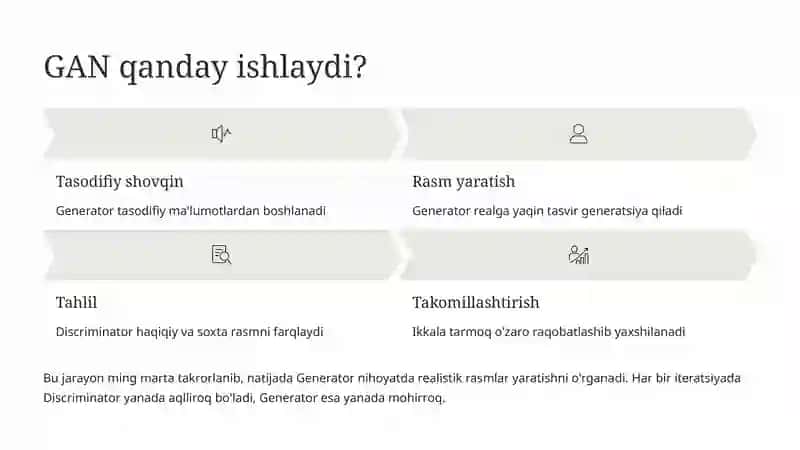 GAN qanday ishlaydi?

Tasodifiy shovqin

Generator tasodifiy ma'lumotlardan boshlanadi

Rasm yaratish

Generator realga yaqin tasvir generatsiya qiladi

Tahlil

Discriminator haqiqiy va soxta rasmni farqlaydi

Takomillashtirish

Ikkala tarmoq o'zaro raqobatlashib yaxshilanadi

Bu jarayon ming marta takrorlanib, natijada Generator nihoyatda realistik rasmlar yaratishni o'rganadi. Har bir iteratsiyada Discriminator yanada aqlliroq bo'ladi, Generator esa yanada mohirroq.